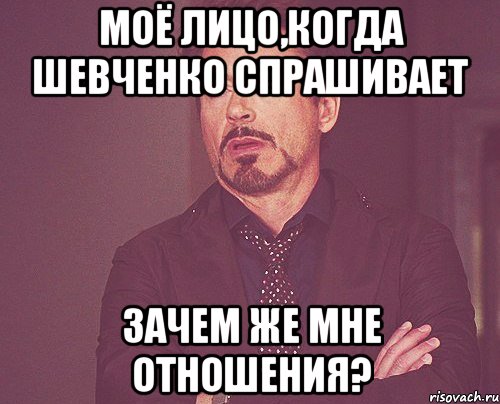 МОЁ ЛИЦО,КОГДА ШЕВЧЕНКО СПРАШИВАЕТ

ЗАЧЕМ ЖЕ МНЕ ОТНОШЕНИЯ?

risovach.ru